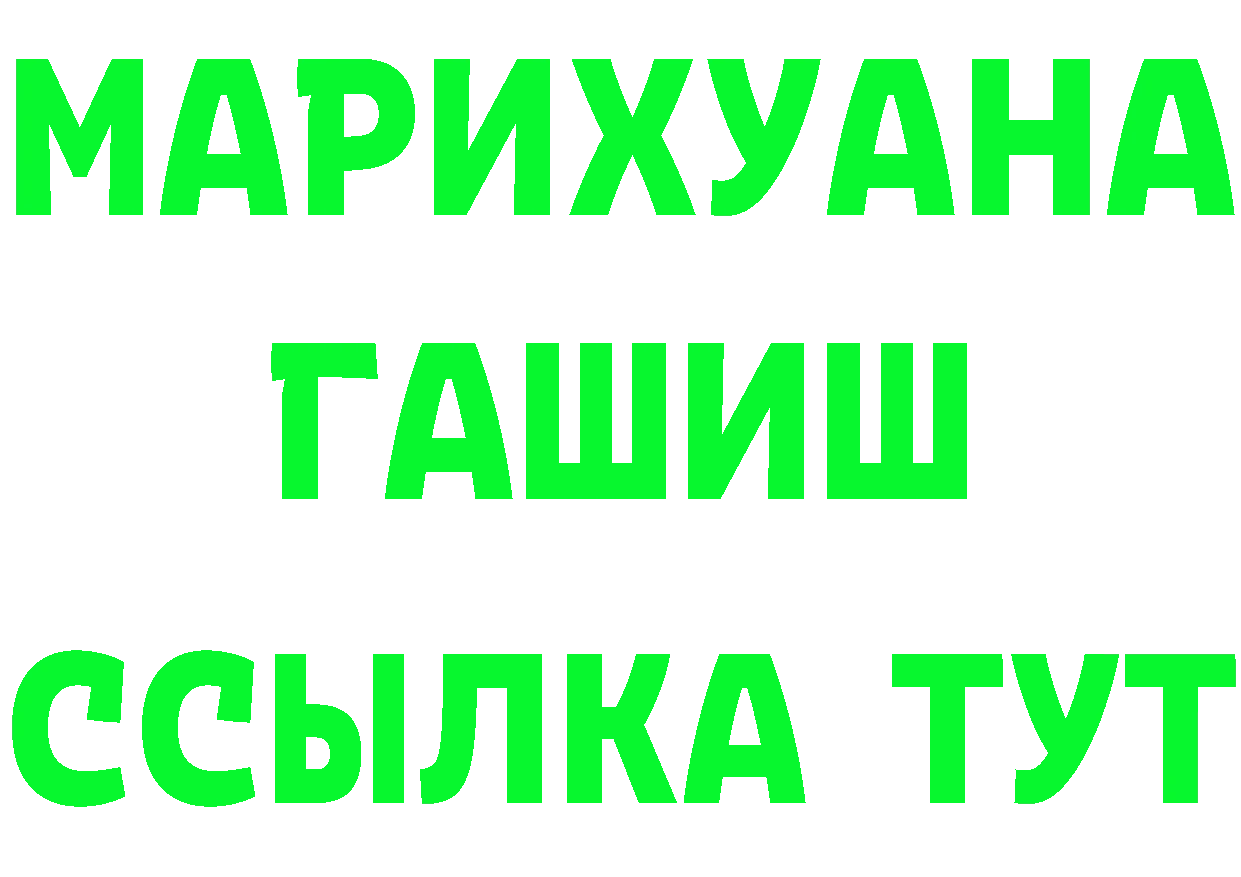 МАРИХУАНА
ГАШИШ
ССЫЛКА ТУТ